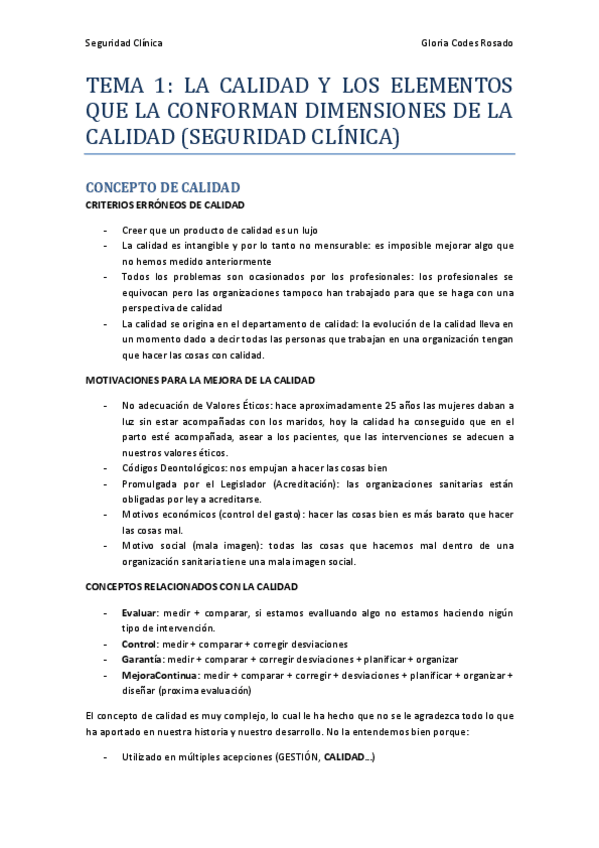 Seguridad Clínica

Gloria Codes Rosado

TEMA 1: LA CALIDAD Y LOS ELEMENTOS QUE LA CONFORMAN DIMENSIONES DE LA CALIDAD (SEGURIDAD CLÍNICA)

CONCEPTO DE CALIDAD

CRITERIOS ERRÓNEOS DE CALIDAD

- Creer que un producto de calidad es un lujo
- La calidad es intangible y por lo tanto no mensurable: es imposible mejorar algo que no hemos medido anteriormente
- Todos los problemas son ocasionados por los profesionales: los profesionales se equivocan pero las organizaciones tampoco han trabajado para que se haga con una perspectiva de calidad
- La calidad se origina en el departamento de calidad: la evolución de la calidad lleva en un momento dado a decir todas las personas que trabajan en una organización tengan que hacer las cosas con calidad.

MOTIVACIONES PARA LA MEJORA DE LA CALIDAD

- No adecuación de Valores Éticos: hace aproximadamente 25 años las mujeres daban a luz sin estar acompañadas con los maridos, hoy la calidad ha conseguido que en el parto esté acompañada, asear a los pacientes, que las intervenciones se adecuen a nuestros valores éticos.
- Códigos Deontológicos: nos empujan a hacer las cosas bien
- Promulgada por el Legislador (Acreditación): las organizaciones sanitarias están obligadas por ley a acreditarse.
- Motivos económicos (control del gasto): hacer las cosas bien es más barato que hacer las cosas mal.
- Motivo social (mala imagen): todas las cosas que hacemos mal dentro de una organización sanitaria tiene una mala imagen social.

CONCEPTOS RELACIONADOS CON LA CALIDAD

- Evaluar: medir + comparar, si estamos evalluando algo no estamos haciendo nigún tipo de intervención.
- Control: medir + comparar + corregir desviaciones
- Garantía: medir + comparar + corregir desviaciones + planificar + organizar
- MejoraContinua: medir + comparar + corregir + desviaciones + planificar + organizar + diseñar (proxima evaluación)

El concepto de calidad es muy complejo, lo cual le ha hecho que no se le agradezca todo lo que ha aportado en nuestra historia y nuestro desarrollo. No la entendemos bien porque:

- Utilizado en múltiples acepciones (GESTIÓN, CALIDAD...)